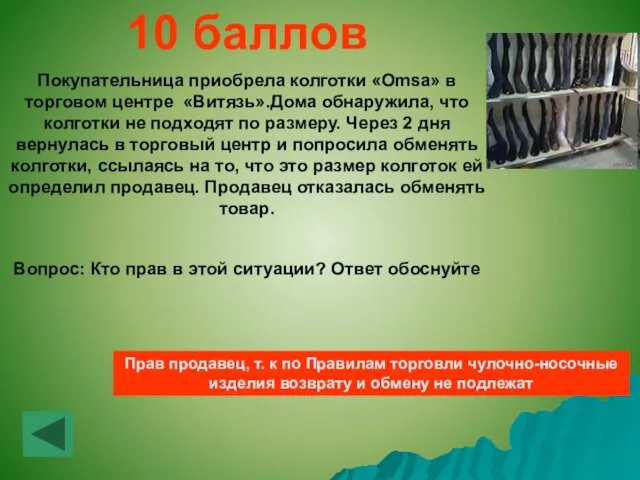 10 баллов

Покупательница приобрела колготки «Omsa» в торговом центре «Витязь».Дома обнаружила, что колготки не подходят по размеру. Через 2 дня вернулась в торговый центр и попросила обменять колготки, ссылаясь на то, что это размер колготок ей определил продавец. Продавец отказалась обменять товар.

Вопрос: Кто прав в этой ситуации? Ответ обоснуйте

Прав продавец, т. к по Правилам торговли чулочно-носочные изделия возврату и обмену не подлежат